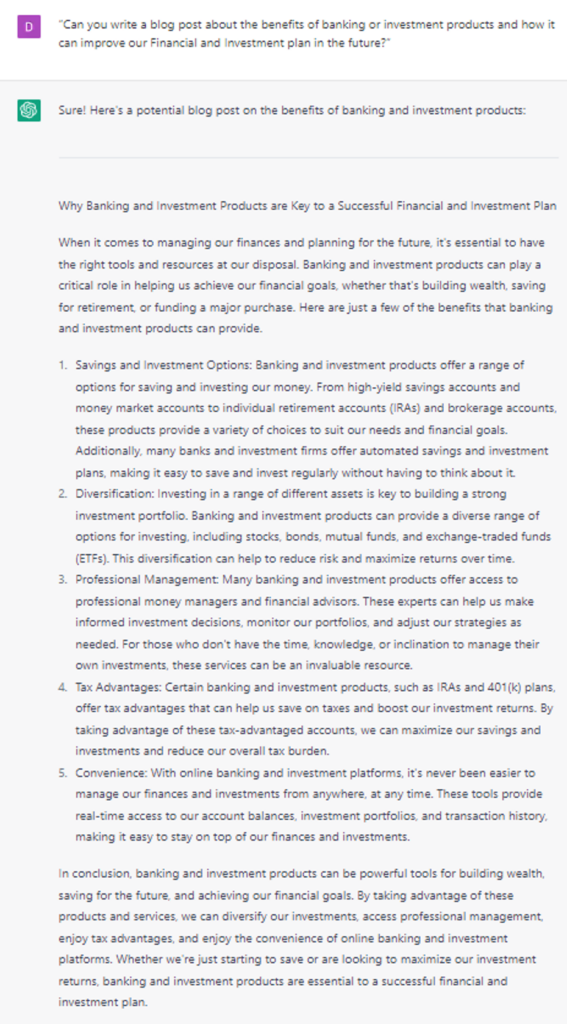 D

"Can you write a blog post about the benefits of banking or investment products and how it can improve our Financial and Investment plan in the future?"

Sure! Here's a potential blog post on the benefits of banking and investment products:

Why Banking and Investment Products are Key to a Successful Financial and Investment Plan

When it comes to managing our finances and planning for the future, it's essential to have the right tools and resources at our disposal. Banking and investment products can play a critical role in helping us achieve our financial goals, whether that's building wealth, saving for retirement, or funding a major purchase. Here are just a few of the benefits that banking and investment products can provide.

1. Savings and Investment Options: Banking and investment products offer a range of options for saving and investing our money. From high-yield savings accounts and money market accounts to individual retirement accounts (IRAs) and brokerage accounts, these products provide a variety of choices to suit our needs and financial goals. Additionally, many banks and investment firms offer automated savings and investment plans, making it easy to save and invest regularly without having to think about it.
2. Diversification: Investing in a range of different assets is key to building a strong investment portfolio. Banking and investment products can provide a diverse range of options for investing, including stocks, bonds, mutual funds, and exchange-traded funds (ETFs). This diversification can help to reduce risk and maximize returns over time.
3. Professional Management: Many banking and investment products offer access to professional money managers and financial advisors. These experts can help us make informed investment decisions, monitor our portfolios, and adjust our strategies as needed. For those who don't have the time, knowledge, or inclination to manage their own investments, these services can be an invaluable resource.
4. Tax Advantages: Certain banking and investment products, such as IRAs and 401(k) plans, offer tax advantages that can help us save on taxes and boost our investment returns. By taking advantage of these tax-advantaged accounts, we can maximize our savings and investments and reduce our overall tax burden.
5. Convenience: With online banking and investment platforms, it's never been easier to manage our finances and investments from anywhere, at any time. These tools provide real-time access to our account balances, investment portfolios, and transaction history, making it easy to stay on top of our finances and investments.

In conclusion, banking and investment products can be powerful tools for building wealth, saving for the future, and achieving our financial goals. By taking advantage of these products and services, we can diversify our investments, access professional management, enjoy tax advantages, and enjoy the convenience of online banking and investment platforms. Whether we're just starting to save or are looking to maximize our investment returns, banking and investment products are essential to a successful financial and investment plan.